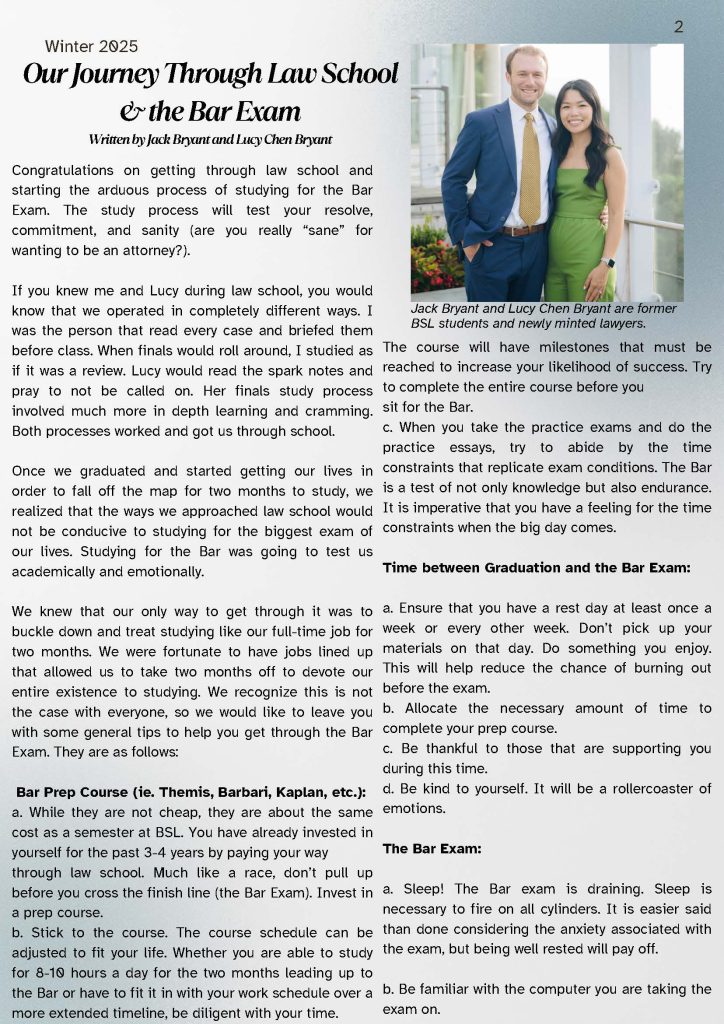 2

Winter 2025

Our Journey Through Law School & the Bar Exam

Written by Jack Bryant and Lucy Chen Bryant

Congratulations on getting through law school and starting the arduous process of studying for the Bar Exam. The study process will test your resolve, commitment, and sanity (are you really "sane" for wanting to be an attorney?).

If you knew me and Lucy during law school, you would know that we operated in completely different ways. I was the person that read every case and briefed them before class. When finals would roll around, I studied as if it was a review. Lucy would read the spark notes and pray to not be called on. Her finals study process involved much more in depth learning and cramming. Both processes worked and got us through school.

Once we graduated and started getting our lives in order to fall off the map for two months to study, we realized that the ways we approached law school would not be conducive to studying for the biggest exam of our lives. Studying for the Bar was going to test us academically and emotionally.

We knew that our only way to get through it was to buckle down and treat studying like our full-time job for two months. We were fortunate to have jobs lined up that allowed us to take two months off to devote our entire existence to studying. We recognize this is not the case with everyone, so we would like to leave you with some general tips to help you get through the Bar Exam. They are as follows:

Bar Prep Course (ie. Themis, Barbari, Kaplan, etc.):
a. While they are not cheap, they are about the same cost as a semester at BSL. You have already invested in yourself for the past 3-4 years by paying your way through law school. Much like a race, don't pull up before you cross the finish line (the Bar Exam). Invest in a prep course.
b. Stick to the course. The course schedule can be adjusted to fit your life. Whether you are able to study for 8-10 hours a day for the two months leading up to the Bar or have to fit it in with your work schedule over a more extended timeline, be diligent with your time.

Jack Bryant and Lucy Chen Bryant are former BSL students and newly minted lawyers.

The course will have milestones that must be reached to increase your likelihood of success. Try to complete the entire course before you sit for the Bar.
c. When you take the practice exams and do the practice essays, try to abide by the time constraints that replicate exam conditions. The Bar is a test of not only knowledge but also endurance. It is imperative that you have a feeling for the time constraints when the big day comes.

Time between Graduation and the Bar Exam:

a. Ensure that you have a rest day at least once a week or every other week. Don't pick up your materials on that day. Do something you enjoy. This will help reduce the chance of burning out before the exam.
b. Allocate the necessary amount of time to complete your prep course.
c. Be thankful to those that are supporting you during this time.
d. Be kind to yourself. It will be a rollercoaster of emotions.

The Bar Exam:

a. Sleep! The Bar exam is draining. Sleep is necessary to fire on all cylinders. It is easier said than done considering the anxiety associated with the exam, but being well rested will pay off.

b. Be familiar with the computer you are taking the exam on.